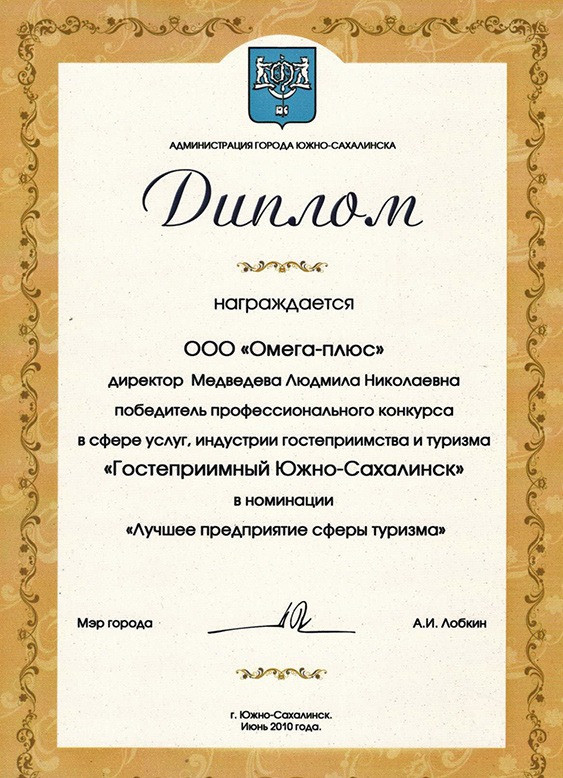 АДМИНИСТРАЦИЯ ГОРОДА ЮЖНО-САХАЛИНСКА

Диплом

награждается

ООО «Омега-плюс»
директор Медведева Людмила Николаевна
победитель профессионального конкурса
в сфере услуг, индустрии гостеприимства и туризма
«Гостеприимный Южно-Сахалинск»
в номинации
«Лучшее предприятие сферы туризма»

Мэр города А.И. Лобкин

г. Южно-Сахалинск.
Июнь 2010 года.